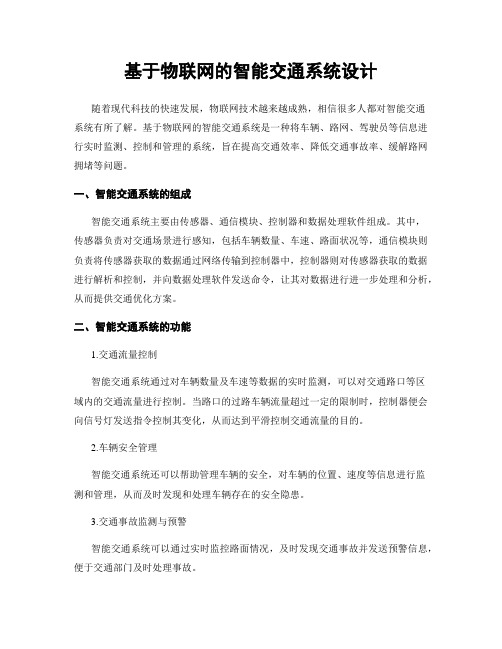 基于物联网的智能交通系统设计

随着现代科技的快速发展，物联网技术越来越成熟，相信很多人都对智能交通系统有所了解。基于物联网的智能交通系统是一种将车辆、路网、驾驶员等信息进行实时监测、控制和管理的系统，旨在提高交通效率、降低交通事故率、缓解路网拥堵等问题。

一、智能交通系统的组成

智能交通系统主要由传感器、通信模块、控制器和数据处理软件组成。其中，传感器负责对交通场景进行感知，包括车辆数量、车速、路面状况等，通信模块则负责将传感器获取的数据通过网络传输到控制器中，控制器则对传感器获取的数据进行解析和控制，并向数据处理软件发送命令，让其对数据进行进一步处理和分析，从而提供交通优化方案。

二、智能交通系统的功能

1.交通流量控制

智能交通系统通过对车辆数量及车速等数据的实时监测，可以对交通路口等区域内的交通流量进行控制。当路口的过路车辆流量超过一定的限制时，控制器便会向信号灯发送指令控制其变化，从而达到平滑控制交通流量的目的。

2.车辆安全管理

智能交通系统还可以帮助管理车辆的安全，对车辆的位置、速度等信息进行监测和管理，从而及时发现和处理车辆存在的安全隐患。

3.交通事故监测与预警

智能交通系统可以通过实时监控路面情况，及时发现交通事故并发送预警信息，便于交通部门及时处理事故。